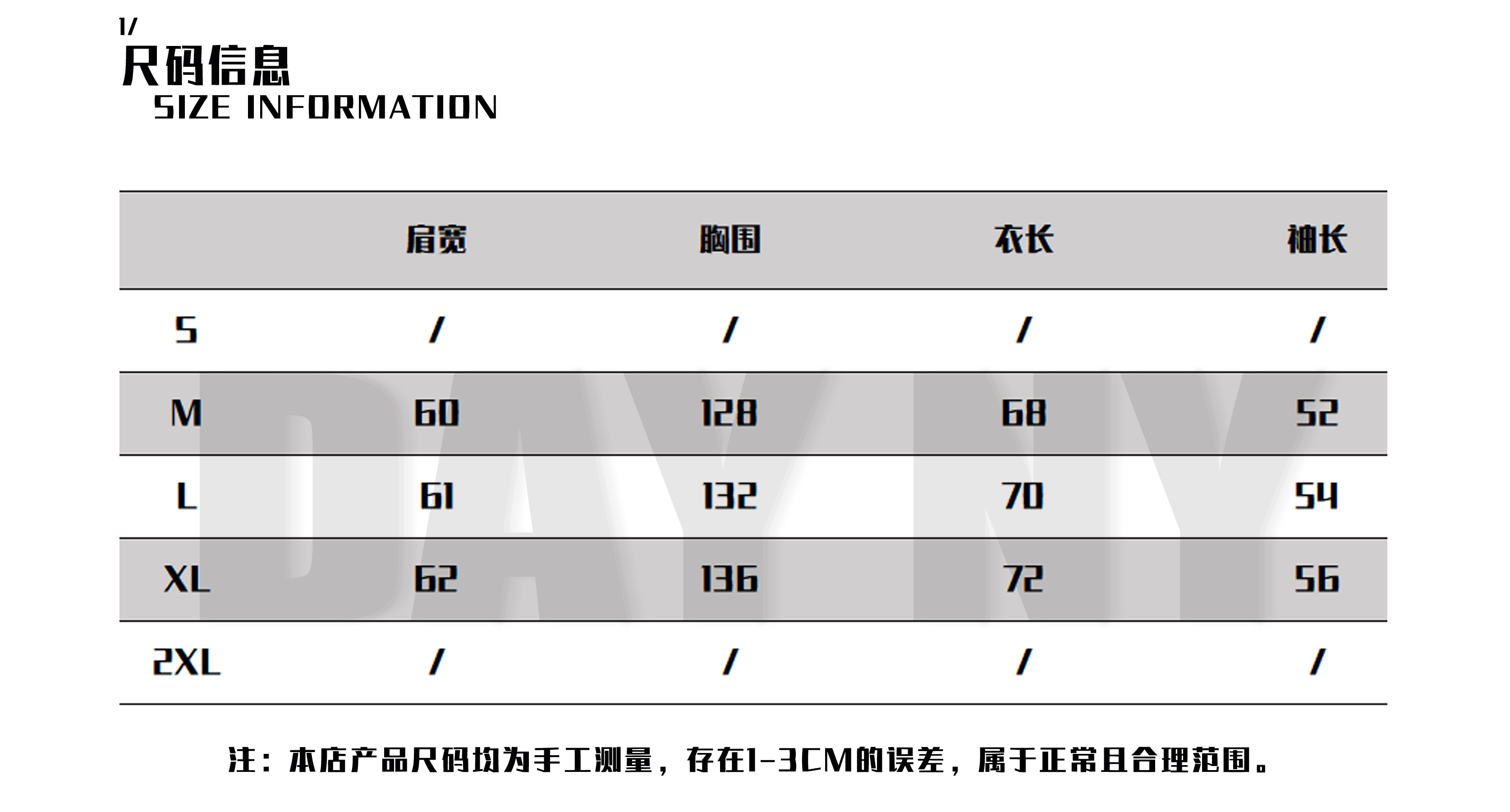 1/
尺码信息
SIZE INFORMATION

| | 肩宽 | 胸围 | 衣长 | 袖长 |
|---|---|---|---|---|
| S | / | / | / | / |
| M | 60 | 128 | 68 | 52 |
| L | 61 | 132 | 70 | 54 |
| XL | 62 | 136 | 72 | 56 |
| 2XL | / | / | / | / |

DAY NY

注：本店产品尺码均为手工测量，存在1-3CM的误差，属于正常且合理范围。